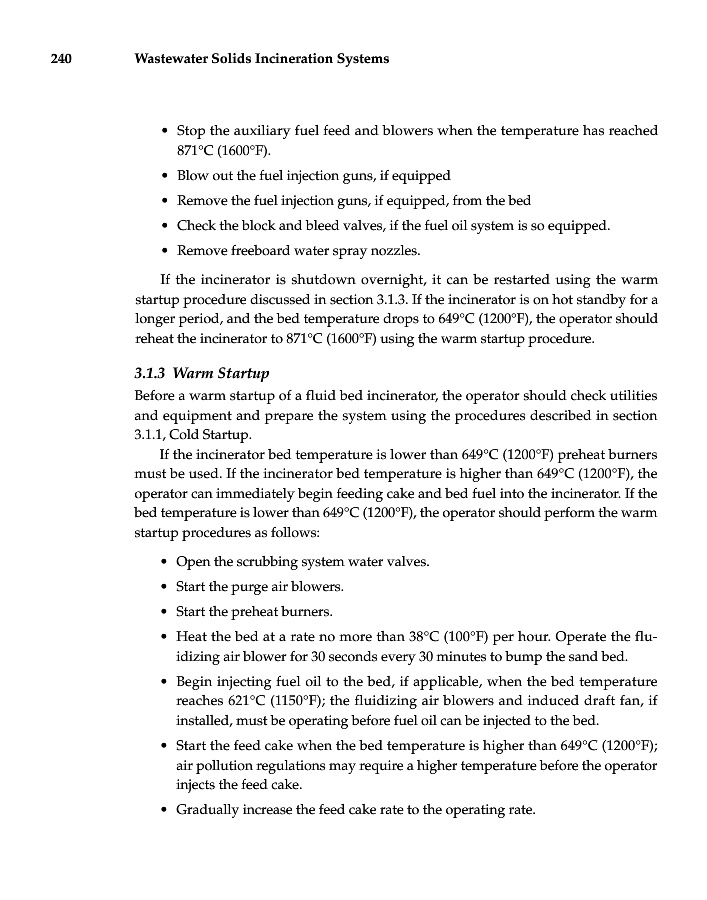 240 Wastewater Solids Incineration Systems

• Stop the auxiliary fuel feed and blowers when the temperature has reached 871°C (1600°F).

• Blow out the fuel injection guns, if equipped

• Remove the fuel injection guns, if equipped, from the bed

• Check the block and bleed valves, if the fuel oil system is so equipped.

• Remove freeboard water spray nozzles.

If the incinerator is shutdown overnight, it can be restarted using the warm startup procedure discussed in section 3.1.3. If the incinerator is on hot standby for a longer period, and the bed temperature drops to 649°C (1200°F), the operator should reheat the incinerator to 871°C (1600°F) using the warm startup procedure.

3.1.3 Warm Startup

Before a warm startup of a fluid bed incinerator, the operator should check utilities and equipment and prepare the system using the procedures described in section 3.1.1, Cold Startup.

If the incinerator bed temperature is lower than 649°C (1200°F) preheat burners must be used. If the incinerator bed temperature is higher than 649°C (1200°F), the operator can immediately begin feeding cake and bed fuel into the incinerator. If the bed temperature is lower than 649°C (1200°F), the operator should perform the warm startup procedures as follows:

• Open the scrubbing system water valves.

• Start the purge air blowers.

• Start the preheat burners.

• Heat the bed at a rate no more than 38°C (100°F) per hour. Operate the fluidizing air blower for 30 seconds every 30 minutes to bump the sand bed.

• Begin injecting fuel oil to the bed, if applicable, when the bed temperature reaches 621°C (1150°F); the fluidizing air blowers and induced draft fan, if installed, must be operating before fuel oil can be injected to the bed.

• Start the feed cake when the bed temperature is higher than 649°C (1200°F); air pollution regulations may require a higher temperature before the operator injects the feed cake.

• Gradually increase the feed cake rate to the operating rate.